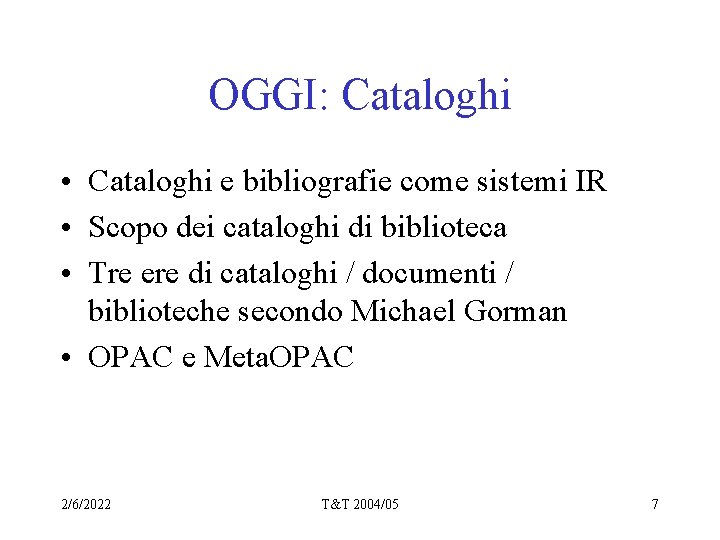 OGGI: Cataloghi

• Cataloghi e bibliografie come sistemi IR
• Scopo dei cataloghi di biblioteca
• Tre ere di cataloghi / documenti / biblioteche secondo Michael Gorman
• OPAC e MetaOPAC

2/6/2022 T&T 2004/05 7